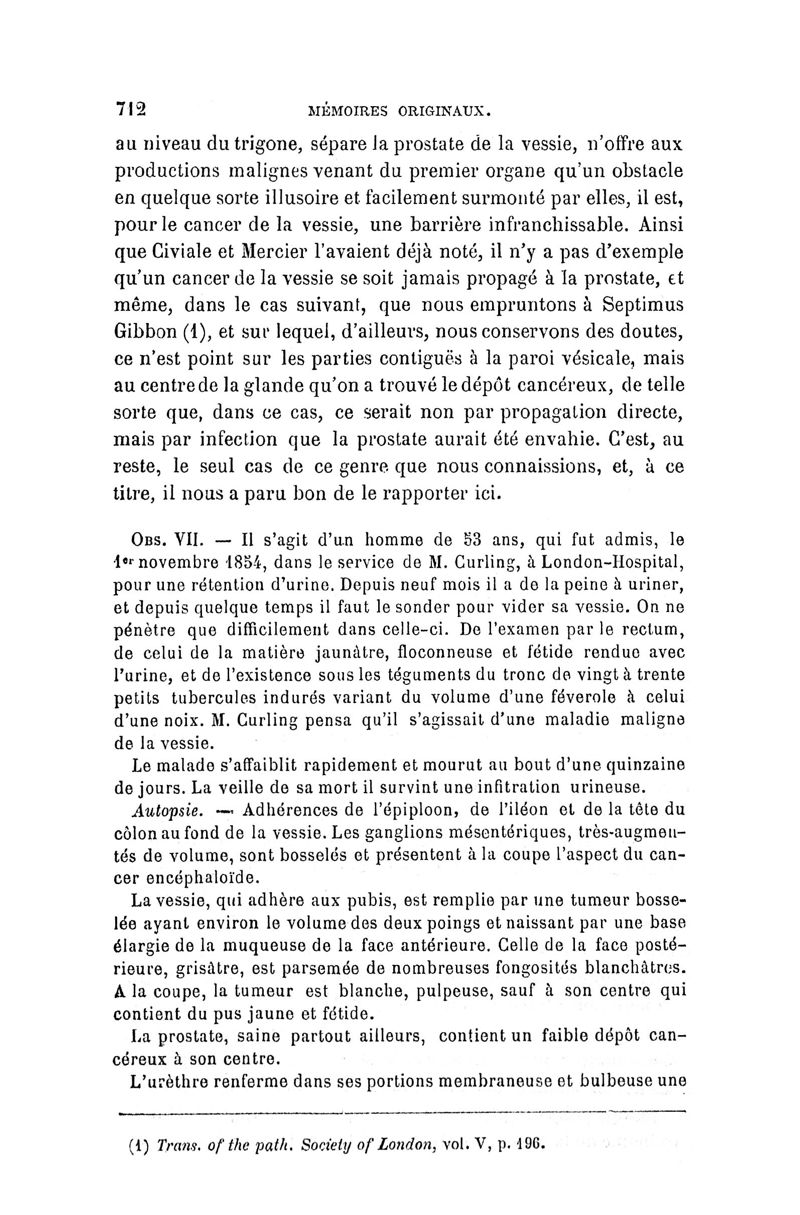 712 MÉMOIRES ORIGINAUX.

au niveau du trigone, sépare la prostate de la vessie, n'offre aux productions malignes venant du premier organe qu'un obstacle en quelque sorte illusoire et facilement surmonté par elles, il est, pour le cancer de la vessie, une barrière infranchissable. Ainsi que Civiale et Mercier l'avaient déjà noté, il n'y a pas d'exemple qu'un cancer de la vessie se soit jamais propagé à la prostate, et même, dans le cas suivant, que nous empruntons à Septimus Gibbon (1), et sur lequel, d'ailleurs, nous conservons des doutes, ce n'est point sur les parties contiguës à la paroi vésicale, mais au centre de la glande qu'on a trouvé le dépôt cancéreux, de telle sorte que, dans ce cas, ce serait non par propagation directe, mais par infection que la prostate aurait été envahie. C'est, au reste, le seul cas de ce genre que nous connaissions, et, à ce titre, il nous a paru bon de le rapporter ici.

Obs. VII. — Il s'agit d'un homme de 53 ans, qui fut admis, le 1er novembre 1854, dans le service de M. Curling, à London-Hospital, pour une rétention d'urine. Depuis neuf mois il a de la peine à uriner, et depuis quelque temps il faut le sonder pour vider sa vessie. On ne pénètre que difficilement dans celle-ci. De l'examen par le rectum, de celui de la matière jaunâtre, floconneuse et fétide rendue avec l'urine, et de l'existence sous les téguments du tronc de vingt à trente petits tubercules indurés variant du volume d'une féverole à celui d'une noix. M. Curling pensa qu'il s'agissait d'une maladie maligne de la vessie.

Le malade s'affaiblit rapidement et mourut au bout d'une quinzaine de jours. La veille de sa mort il survint une infitration urineuse.

Autopsie. — Adhérences de l'épiploon, de l'iléon et de la tête du côlon au fond de la vessie. Les ganglions mésentériques, très-augmentés de volume, sont bosselés et présentent à la coupe l'aspect du cancer encéphaloïde.

La vessie, qui adhère aux pubis, est remplie par une tumeur bosselée ayant environ le volume des deux poings et naissant par une base élargie de la muqueuse de la face antérieure. Celle de la face postérieure, grisâtre, est parsemée de nombreuses fongosités blanchâtres. A la coupe, la tumeur est blanche, pulpeuse, sauf à son centre qui contient du pus jaune et fétide.

La prostate, saine partout ailleurs, contient un faible dépôt cancéreux à son centre.

L'urèthre renferme dans ses portions membraneuse et bulbeuse une

(1) Trans. of the path. Society of London, vol. V, p. 196.